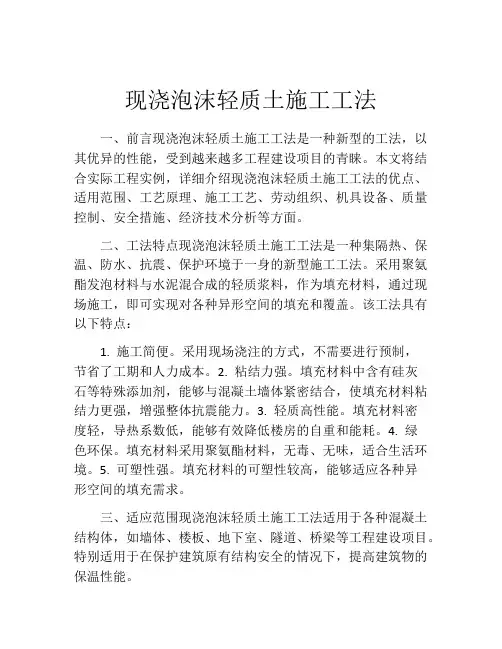 现浇泡沫轻质土施工工法

一、前言现浇泡沫轻质土施工工法是一种新型的工法，以其优异的性能，受到越来越多工程建设项目的青睐。本文将结合实际工程实例，详细介绍现浇泡沫轻质土施工工法的优点、适用范围、工艺原理、施工工艺、劳动组织、机具设备、质量控制、安全措施、经济技术分析等方面。

二、工法特点现浇泡沫轻质土施工工法是一种集隔热、保温、防水、抗震、保护环境于一身的新型施工工法。采用聚氨酯发泡材料与水泥混合成的轻质浆料，作为填充材料，通过现场施工，即可实现对各种异形空间的填充和覆盖。该工法具有以下特点：

1. 施工简便。采用现场浇注的方式，不需要进行预制，节省了工期和人力成本。2. 粘结力强。填充材料中含有硅灰石等特殊添加剂，能够与混凝土墙体紧密结合，使填充材料粘结力更强，增强整体抗震能力。3. 轻质高性能。填充材料密度轻，导热系数低，能够有效降低楼房的自重和能耗。4. 绿色环保。填充材料采用聚氨酯材料，无毒、无味，适合生活环境。5. 可塑性强。填充材料的可塑性较高，能够适应各种异形空间的填充需求。

三、适应范围现浇泡沫轻质土施工工法适用于各种混凝土结构体，如墙体、楼板、地下室、隧道、桥梁等工程建设项目。特别适用于在保护建筑原有结构安全的情况下，提高建筑物的保温性能。